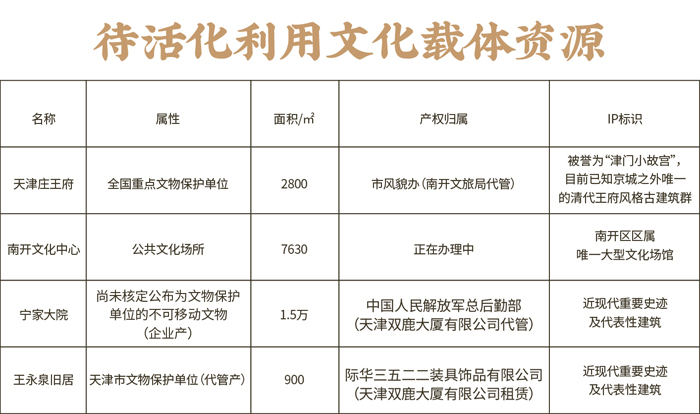 待活化利用文化载体资源

| 名称 | 属性 | 面积/㎡ | 产权归属 | IP标识 |
|---|---|---|---|---|
| 天津庄王府 | 全国重点文物保护单位 | 2800 | 市风貌办(南开文旅局代管) | 被誉为“津门小故宫”,目前已知京城之外唯一的清代王府风格古建筑群 |
| 南开文化中心 | 公共文化场所 | 7630 | 正在办理中 | 南开区区属唯一大型文化场馆 |
| 宁家大院 | 尚未核定公布为文物保护单位的不可移动文物(企业产) | 1.5万 | 中国人民解放军总后勤部(天津双鹿大厦有限公司代管) | 近现代重要史迹及代表性建筑 |
| 王永泉旧居 | 天津市文物保护单位(代管产) | 900 | 际华三五二二装具饰品有限公司(天津双鹿大厦有限公司租赁) | 近现代重要史迹及代表性建筑 |